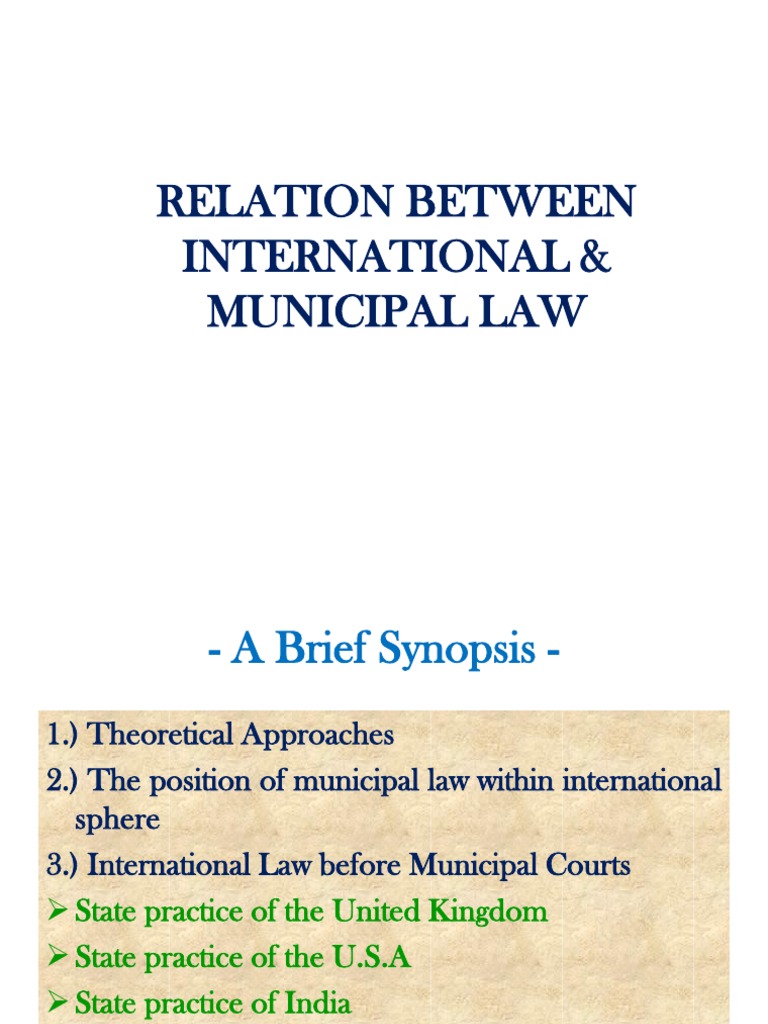 RELATION BETWEEN INTERNATIONAL & MUNICIPAL LAW

- A Brief Synopsis -

1.) Theoretical Approaches
2.) The position of municipal law within international sphere
3.) International Law before Municipal Courts
➢ State practice of the United Kingdom
➢ State practice of the U.S.A
➢ State practice of India